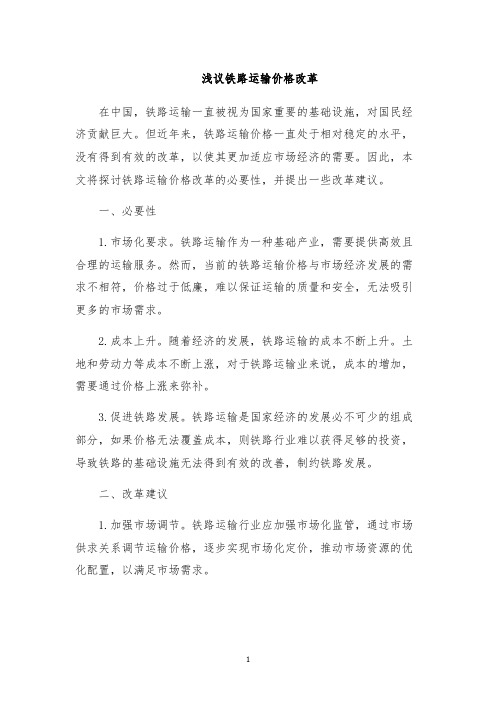 浅议铁路运输价格改革

在中国，铁路运输一直被视为国家重要的基础设施，对国民经济贡献巨大。但近年来，铁路运输价格一直处于相对稳定的水平，没有得到有效的改革，以使其更加适应市场经济的需要。因此，本文将探讨铁路运输价格改革的必要性，并提出一些改革建议。

一、必要性

1. 市场化要求。铁路运输作为一种基础产业，需要提供高效且合理的运输服务。然而，当前的铁路运输价格与市场经济发展的需求不相符，价格过于低廉，难以保证运输的质量和安全，无法吸引更多的市场需求。

2. 成本上升。随着经济的发展，铁路运输的成本不断上升。土地和劳动力等成本不断上涨，对于铁路运输业来说，成本的增加，需要通过价格上涨来弥补。

3. 促进铁路发展。铁路运输是国家经济的发展必不可少的组成部分，如果价格无法覆盖成本，则铁路行业难以获得足够的投资，导致铁路的基础设施无法得到有效的改善，制约铁路发展。

二、改革建议

1. 加强市场调节。铁路运输行业应加强市场化监管，通过市场供求关系调节运输价格，逐步实现市场化定价，推动市场资源的优化配置，以满足市场需求。

1